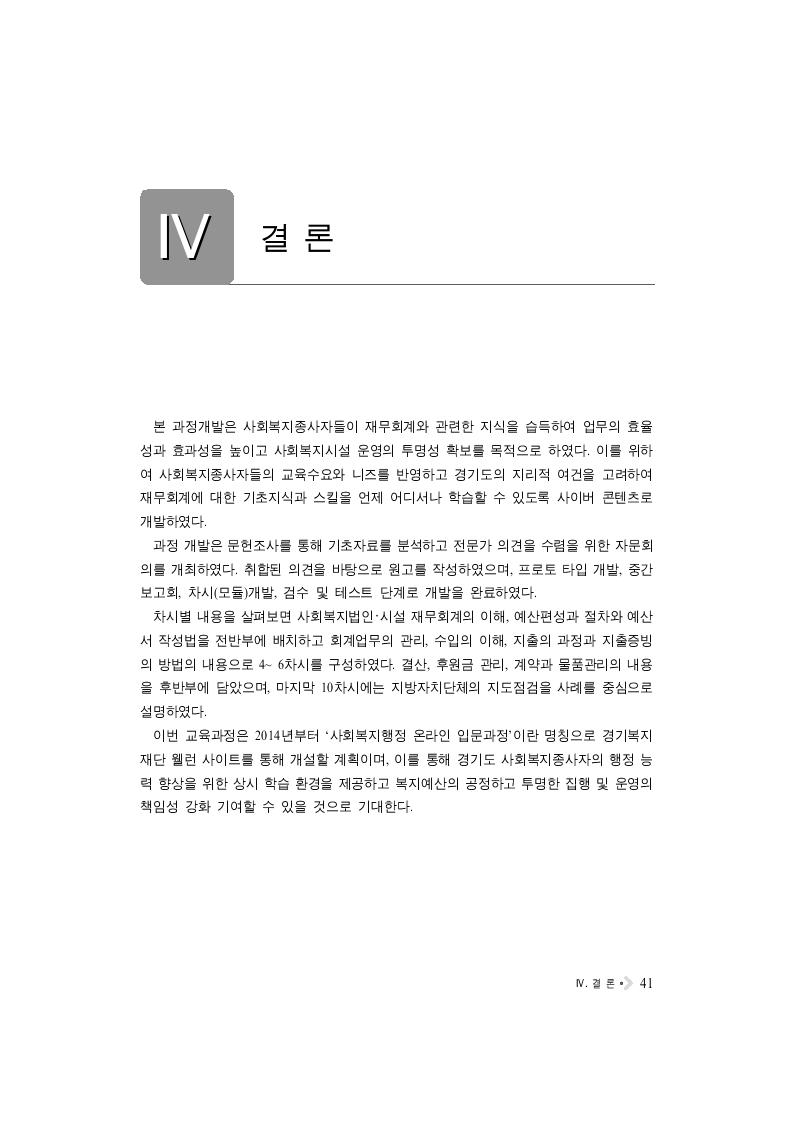 Ⅳ 결 론

본 과정개발은 사회복지종사자들이 재무회계와 관련한 지식을 습득하여 업무의 효율성과 효과성을 높이고 사회복지시설 운영의 투명성 확보를 목적으로 하였다. 이를 위하여 사회복지종사자들의 교육수요와 니즈를 반영하고 경기도의 지리적 여건을 고려하여 재무회계에 대한 기초지식과 스킬을 언제 어디서나 학습할 수 있도록 사이버 콘텐츠로 개발하였다.

과정 개발은 문헌조사를 통해 기초자료를 분석하고 전문가 의견을 수렴을 위한 자문회의를 개최하였다. 취합된 의견을 바탕으로 원고를 작성하였으며, 프로토 타입 개발, 중간보고회, 차시(모듈)개발, 검수 및 테스트 단계로 개발을 완료하였다.

차시별 내용을 살펴보면 사회복지법인·시설 재무회계의 이해, 예산편성과 절차와 예산서 작성법을 전반부에 배치하고 회계업무의 관리, 수입의 이해, 지출의 과정과 지출증빙의 방법의 내용으로 4~ 6차시를 구성하였다. 결산, 후원금 관리, 계약과 물품관리의 내용을 후반부에 담았으며, 마지막 10차시에는 지방자치단체의 지도점검을 사례를 중심으로 설명하였다.

이번 교육과정은 2014년부터 '사회복지행정 온라인 입문과정'이란 명칭으로 경기복지재단 웰런 사이트를 통해 개설할 계획이며, 이를 통해 경기도 사회복지종사자의 행정 능력 향상을 위한 상시 학습 환경을 제공하고 복지예산의 공정하고 투명한 집행 및 운영의 책임성 강화 기여할 수 있을 것으로 기대한다.

Ⅳ. 결 론 • 41